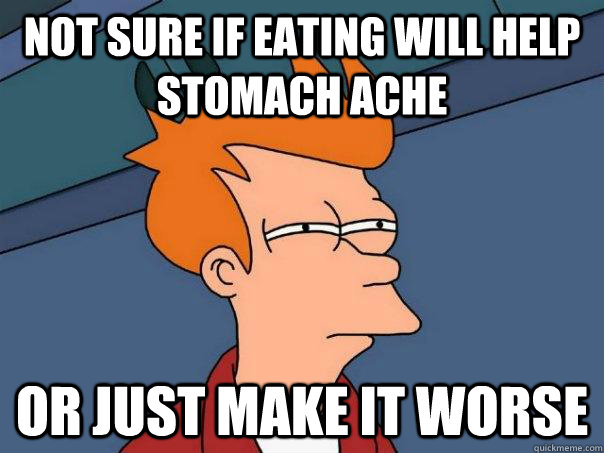 NOT SURE IF EATING WILL HELP STOMACH ACHE

OR JUST MAKE IT WORSE

quickmeme.com